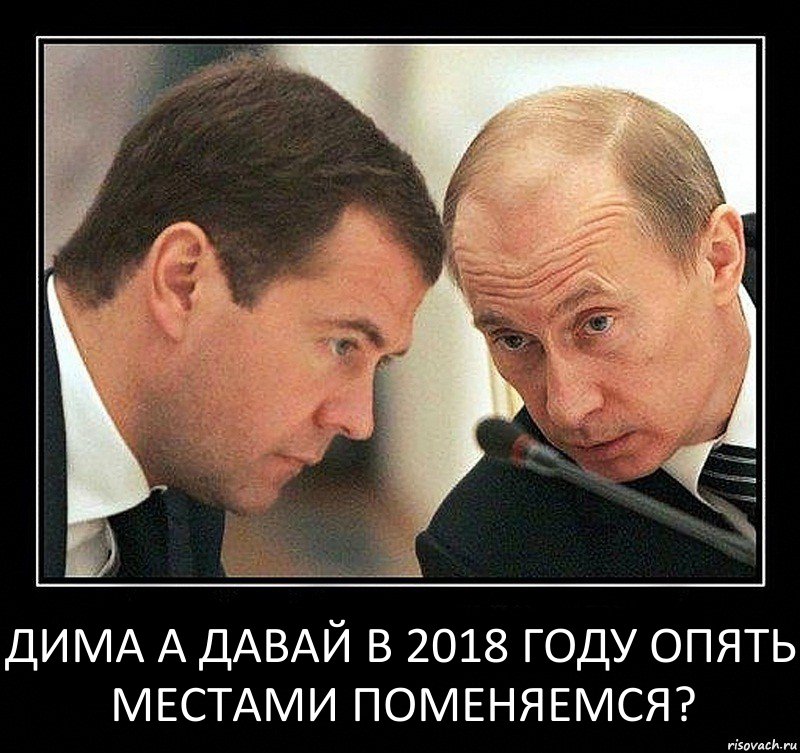 ДИМА А ДАВАЙ В 2018 ГОДУ ОПЯТЬ МЕСТАМИ ПОМЕНЯЕМСЯ?

risovach.ru